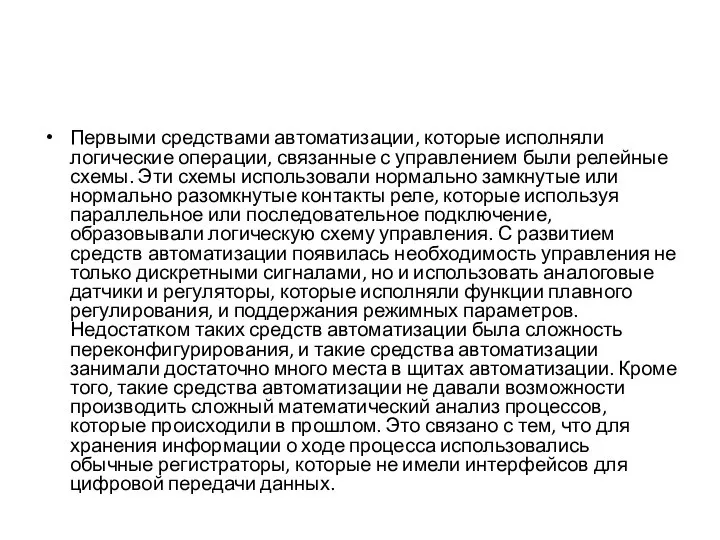 • Первыми средствами автоматизации, которые исполняли логические операции, связанные с управлением были релейные схемы. Эти схемы использовали нормально замкнутые или нормально разомкнутые контакты реле, которые используя параллельное или последовательное подключение, образовывали логическую схему управления. С развитием средств автоматизации появилась необходимость управления не только дискретными сигналами, но и использовать аналоговые датчики и регуляторы, которые исполняли функции плавного регулирования, и поддержания режимных параметров. Недостатком таких средств автоматизации была сложность переконфигурирования, и такие средства автоматизации занимали достаточно много места в щитах автоматизации. Кроме того, такие средства автоматизации не давали возможности производить сложный математический анализ процессов, которые происходили в прошлом. Это связано с тем, что для хранения информации о ходе процесса использовались обычные регистраторы, которые не имели интерфейсов для цифровой передачи данных.